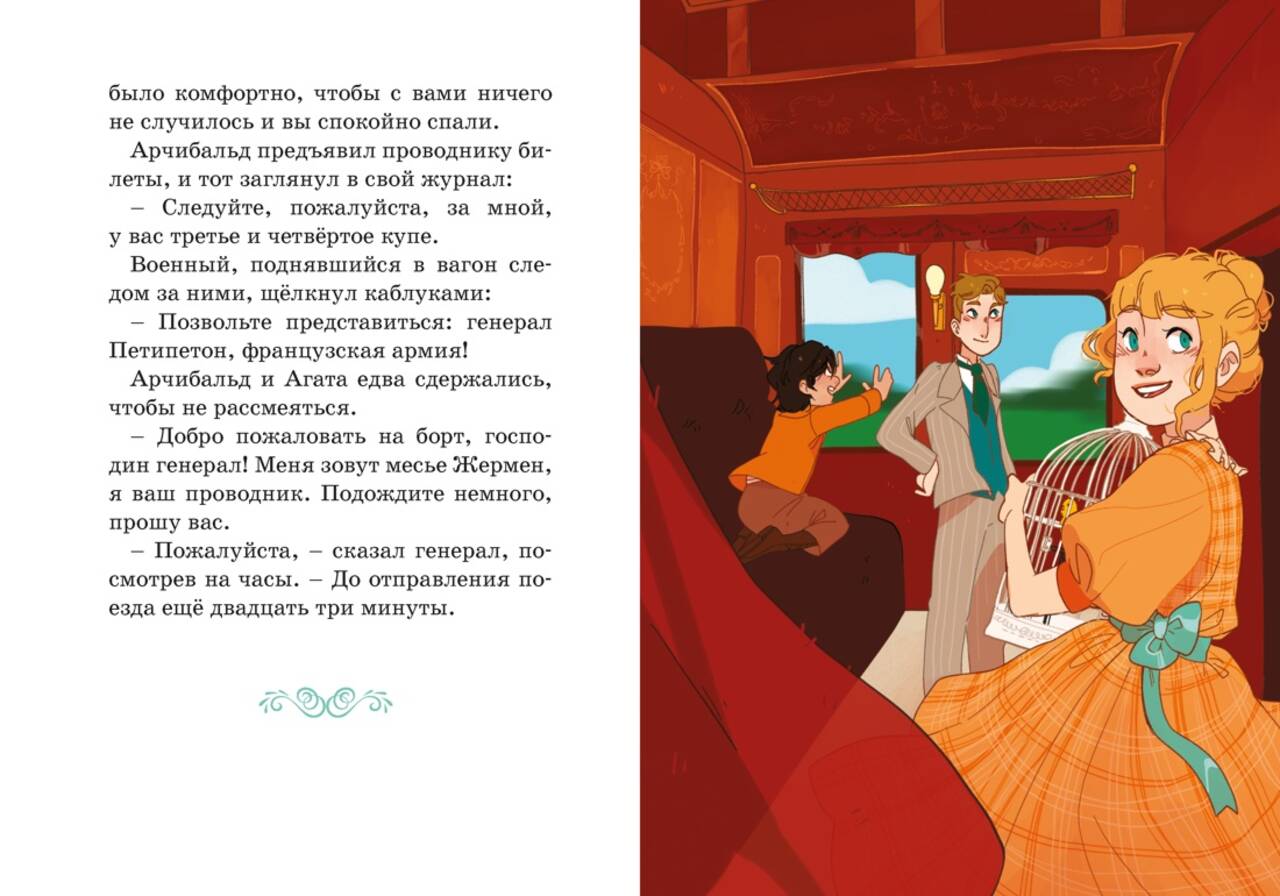 было комфортно, чтобы с вами ничего не случилось и вы спокойно спали.

Арчибальд предъявил проводнику билеты, и тот заглянул в свой журнал:

– Следуйте, пожалуйста, за мной, у вас третье и четвёртое купе.

Военный, поднявшийся в вагон следом за ними, щёлкнул каблуками:

– Позвольте представиться: генерал Петипетон, французская армия!

Арчибальд и Агата едва сдержались, чтобы не рассмеяться.

– Добро пожаловать на борт, господин генерал! Меня зовут месье Жермен, я ваш проводник. Подождите немного, прошу вас.

– Пожалуйста, – сказал генерал, посмотрев на часы. – До отправления поезда ещё двадцать три минуты.